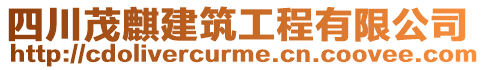 四川茂麒建筑工程有限公司
http://cdolivercurme.cn.coovee.com